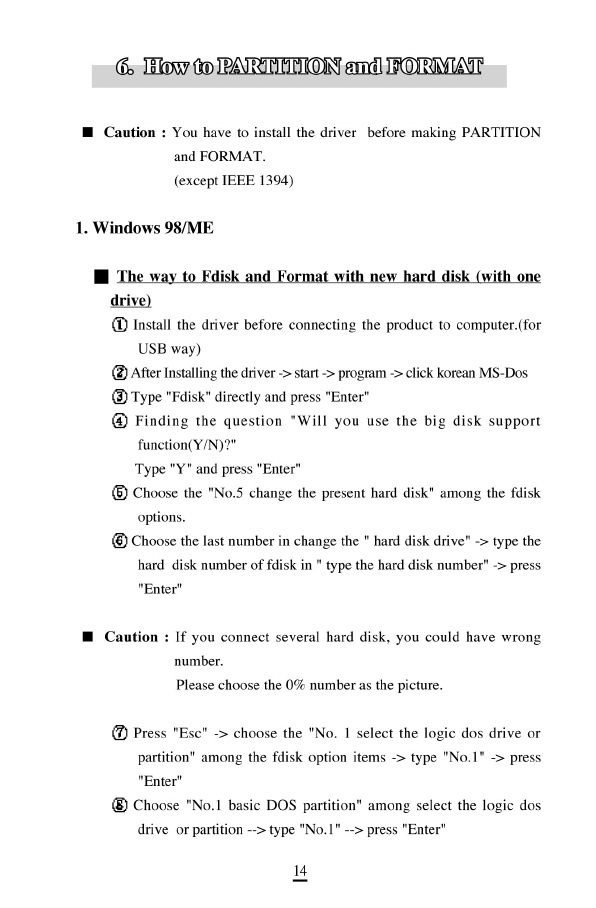 6. How to PARTITION and FORMAT

■ Caution : You have to install the driver before making PARTITION and FORMAT.
(except IEEE 1394)

1. Windows 98/ME

■ The way to Fdisk and Format with new hard disk (with one drive)

① Install the driver before connecting the product to computer.(for USB way)
② After Installing the driver -> start -> program -> click korean MS-Dos
③ Type "Fdisk" directly and press "Enter"
④ Finding the question "Will you use the big disk support function(Y/N)?"
Type "Y" and press "Enter"
⑤ Choose the "No.5 change the present hard disk" among the fdisk options.
⑥ Choose the last number in change the " hard disk drive" -> type the hard disk number of fdisk in " type the hard disk number" -> press "Enter"

■ Caution : If you connect several hard disk, you could have wrong number.
Please choose the 0% number as the picture.

⑦ Press "Esc" -> choose the "No. 1 select the logic dos drive or partition" among the fdisk option items -> type "No.1" -> press "Enter"
⑧ Choose "No.1 basic DOS partition" among select the logic dos drive or partition --> type "No.1" --> press "Enter"

14